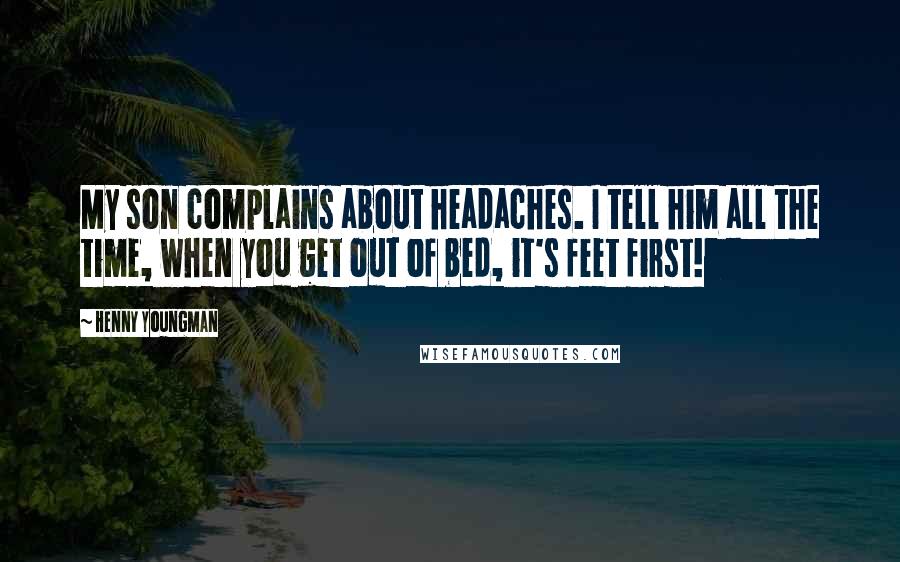 MY SON COMPLAINS ABOUT HEADACHES. I TELL HIM ALL THE TIME, WHEN YOU GET OUT OF BED, IT'S FEET FIRST!

~ HENNY YOUNGMAN

WISEFAMOUSQUOTES.COM